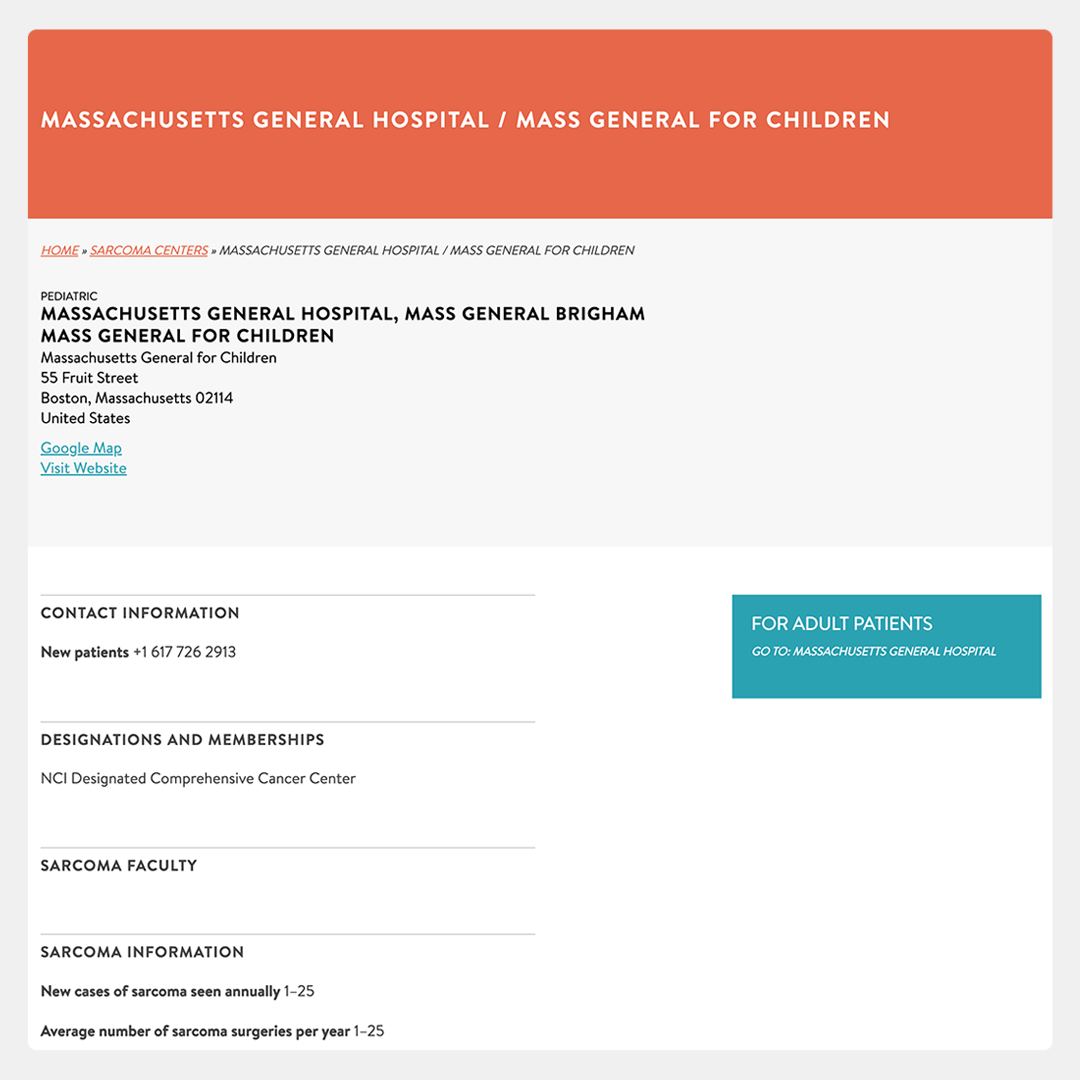 MASSACHUSETTS GENERAL HOSPITAL / MASS GENERAL FOR CHILDREN

HOME » SARCOMA CENTERS » MASSACHUSETTS GENERAL HOSPITAL / MASS GENERAL FOR CHILDREN

PEDIATRIC
MASSACHUSETTS GENERAL HOSPITAL, MASS GENERAL BRIGHAM
MASS GENERAL FOR CHILDREN
Massachusetts General for Children
55 Fruit Street
Boston, Massachusetts 02114
United States

Google Map
Visit Website

CONTACT INFORMATION

New patients +1 617 726 2913

DESIGNATIONS AND MEMBERSHIPS

NCI Designated Comprehensive Cancer Center

SARCOMA FACULTY

SARCOMA INFORMATION

New cases of sarcoma seen annually 1–25

Average number of sarcoma surgeries per year 1–25

FOR ADULT PATIENTS
GO TO: MASSACHUSETTS GENERAL HOSPITAL